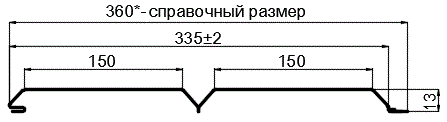 360*- справочный размер

335±2

150

150

13